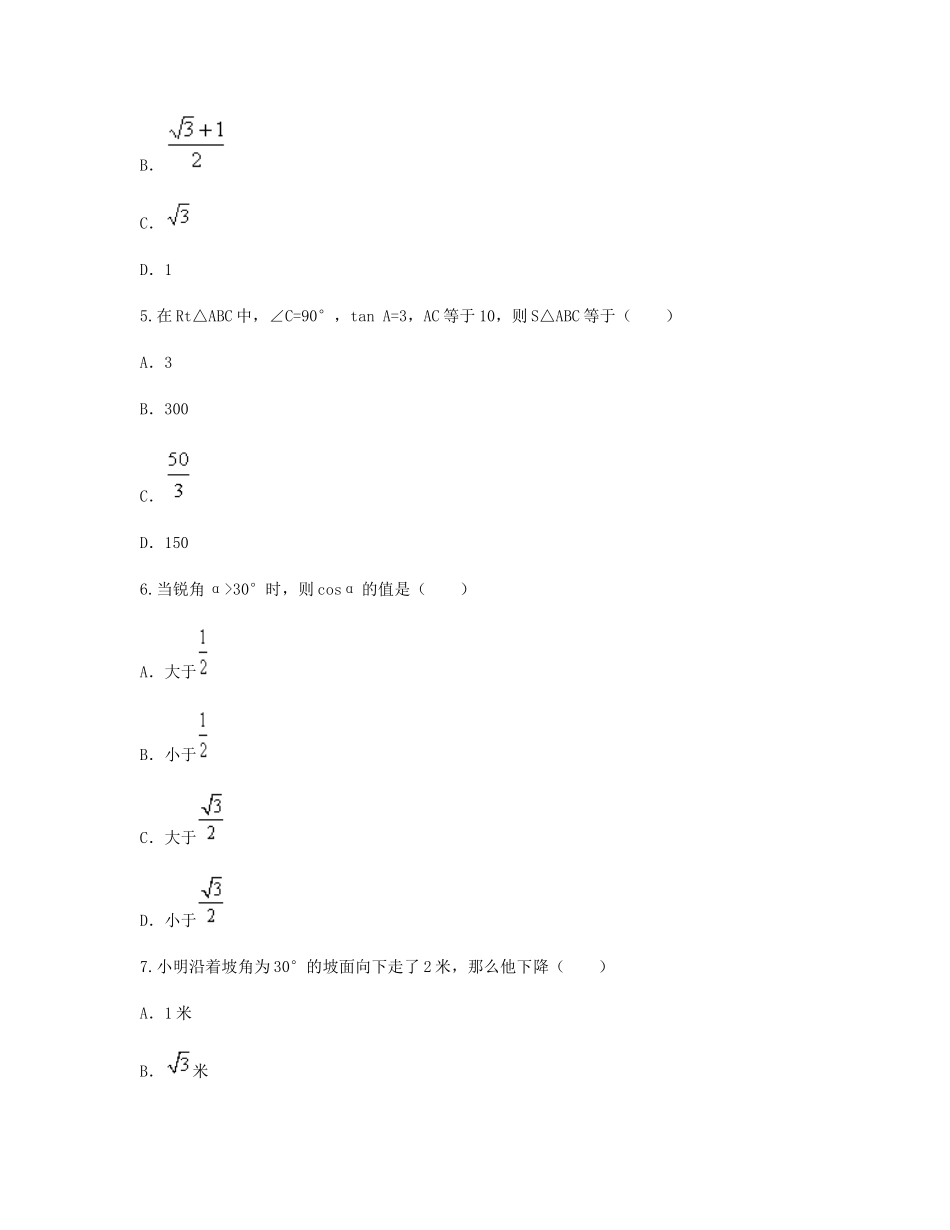 B. $\frac{\sqrt{3}+1}{2}$

C. $\sqrt{3}$

D. 1

5.在Rt△ABC中，∠C=90°，tan A=3，AC等于10，则S△ABC等于（　　）

A. 3

B. 300

C. $\frac{50}{3}$

D. 150

6.当锐角α>30°时，则cosα的值是（　　）

A. 大于$\frac{1}{2}$

B. 小于$\frac{1}{2}$

C. 大于$\frac{\sqrt{3}}{2}$

D. 小于$\frac{\sqrt{3}}{2}$

7.小明沿着坡角为30°的坡面向下走了2米，那么他下降（　　）

A. 1米

B. $\sqrt{3}$米